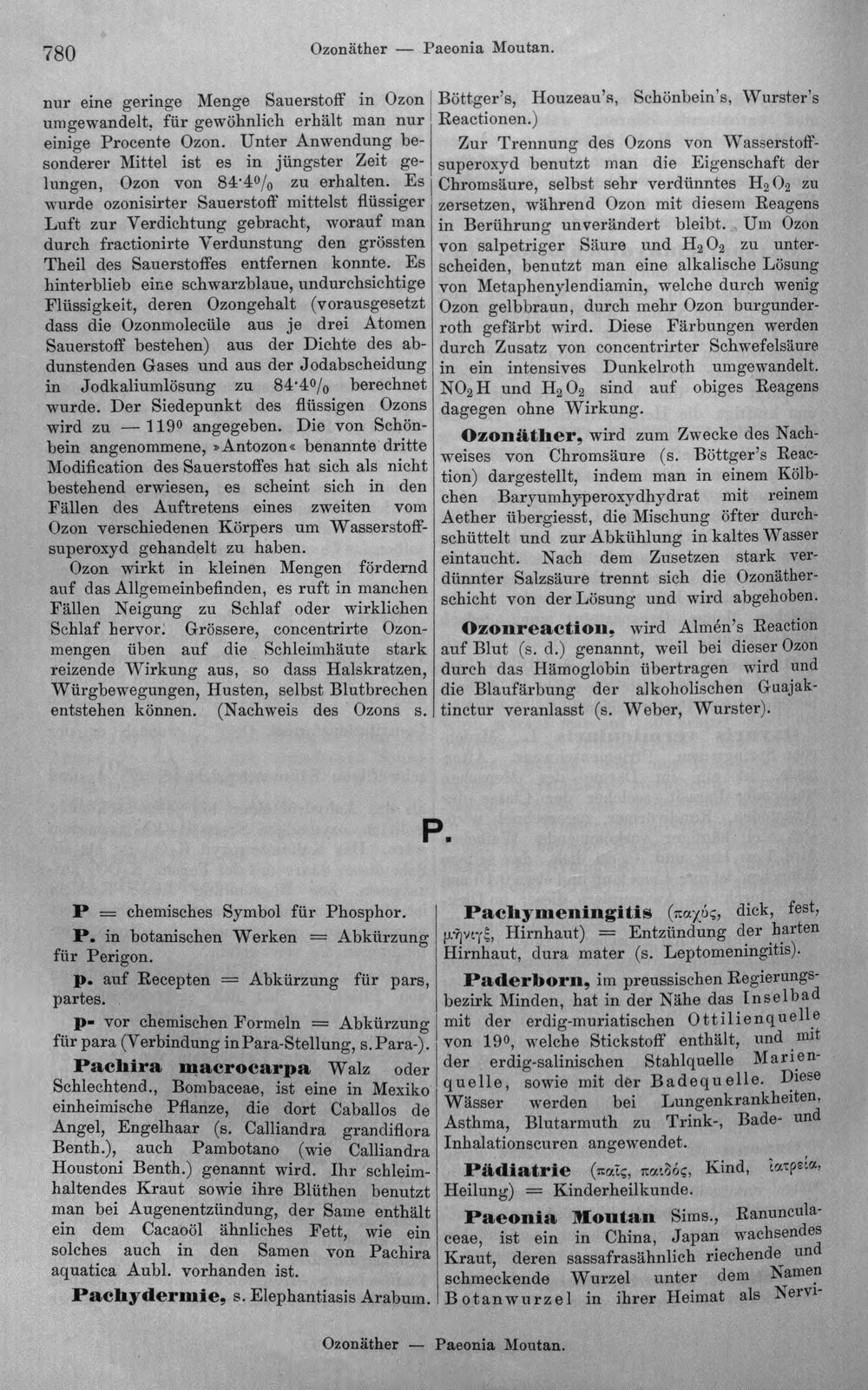 780 Ozonäther — Paeonia Moutan.

nur eine geringe Menge Sauerstoff in Ozon umgewandelt, für gewöhnlich erhält man nur einige Procente Ozon. Unter Anwendung besonderer Mittel ist es in jüngster Zeit gelungen, Ozon von 84·4% zu erhalten. Es wurde ozonisirter Sauerstoff mittelst flüssiger Luft zur Verdichtung gebracht, worauf man durch fractionirte Verdunstung den grössten Theil des Sauerstoffes entfernen konnte. Es hinterblieb eine schwarzblaue, undurchsichtige Flüssigkeit, deren Ozongehalt (vorausgesetzt dass die Ozonmolecüle aus je drei Atomen Sauerstoff bestehen) aus der Dichte des abdunstenden Gases und aus der Jodabscheidung in Jodkaliumlösung zu 84·4% berechnet wurde. Der Siedepunkt des flüssigen Ozons wird zu — 119° angegeben. Die von Schönbein angenommene, »Antozon« benannte dritte Modification des Sauerstoffes hat sich als nicht bestehend erwiesen, es scheint sich in den Fällen des Auftretens eines zweiten vom Ozon verschiedenen Körpers um Wasserstoffsuperoxyd gehandelt zu haben.

Ozon wirkt in kleinen Mengen fördernd auf das Allgemeinbefinden, es ruft in manchen Fällen Neigung zu Schlaf oder wirklichen Schlaf hervor. Grössere, concentrirte Ozonmengen üben auf die Schleimhäute stark reizende Wirkung aus, so dass Halskratzen, Würgbewegungen, Husten, selbst Blutbrechen entstehen können. (Nachweis des Ozons s. Böttger's, Houzeau's, Schönbein's, Wurster's Reactionen.)

Zur Trennung des Ozons von Wasserstoffsuperoxyd benutzt man die Eigenschaft der Chromsäure, selbst sehr verdünntes $H_2O_2$ zu zersetzen, während Ozon mit diesem Reagens in Berührung unverändert bleibt. Um Ozon von salpetriger Säure und $H_2O_2$ zu unterscheiden, benutzt man eine alkalische Lösung von Metaphenylendiamin, welche durch wenig Ozon gelbbraun, durch mehr Ozon burgunderroth gefärbt wird. Diese Färbungen werden durch Zusatz von concentrirter Schwefelsäure in ein intensives Dunkelroth umgewandelt. $NO_2H$ und $H_2O_2$ sind auf obiges Reagens dagegen ohne Wirkung.

Ozonäther, wird zum Zwecke des Nachweises von Chromsäure (s. Böttger's Reaction) dargestellt, indem man in einem Kölbchen Baryumhyperoxydhydrat mit reinem Aether übergiesst, die Mischung öfter durchschüttelt und zur Abkühlung in kaltes Wasser eintaucht. Nach dem Zusetzen stark verdünnter Salzsäure trennt sich die Ozonätherschicht von der Lösung und wird abgehoben.

Ozonreaction, wird Almén's Reaction auf Blut (s. d.) genannt, weil bei dieser Ozon durch das Hämoglobin übertragen wird und die Blaufärbung der alkoholischen Guajaktinctur veranlasst (s. Weber, Wurster).

P.

P = chemisches Symbol für Phosphor.

P. in botanischen Werken = Abkürzung für Perigon.

p. auf Recepten = Abkürzung für pars, partes.

p- vor chemischen Formeln = Abkürzung für para (Verbindung in Para-Stellung, s. Para-).

Pachira macrocarpa Walz oder Schlechtend., Bombaceae, ist eine in Mexiko einheimische Pflanze, die dort Caballos de Angel, Engelhaar (s. Calliandra grandiflora Benth.), auch Pambotano (wie Calliandra Houstoni Benth.) genannt wird. Ihr schleimhaltendes Kraut sowie ihre Blüthen benutzt man bei Augenentzündung, der Same enthält ein dem Cacaoöl ähnliches Fett, wie ein solches auch in den Samen von Pachira aquatica Aubl. vorhanden ist.

Pachydermie, s. Elephantiasis Arabum.

Pachymeningitis (παχύς, dick, fest, μῆνιγξ, Hirnhaut) = Entzündung der harten Hirnhaut, dura mater (s. Leptomeningitis).

Paderborn, im preussischen Regierungsbezirk Minden, hat in der Nähe das Inselbad mit der erdig-muriatischen Ottilienquelle von 19°, welche Stickstoff enthält, und mit der erdig-salinischen Stahlquelle Marienquelle, sowie mit der Badequelle. Diese Wässer werden bei Lungenkrankheiten, Asthma, Blutarmuth zu Trink-, Bade- und Inhalationscuren angewendet.

Pädiatrie (παῖς, παιδός, Kind, ἰατρεία, Heilung) = Kinderheilkunde.

Paeonia Moutan Sims., Ranunculaceae, ist ein in China, Japan wachsendes Kraut, deren sassafrasähnlich riechende und schmeckende Wurzel unter dem Namen Botanwurzel in ihrer Heimat als Nervi-

Ozonäther — Paeonia Moutan.